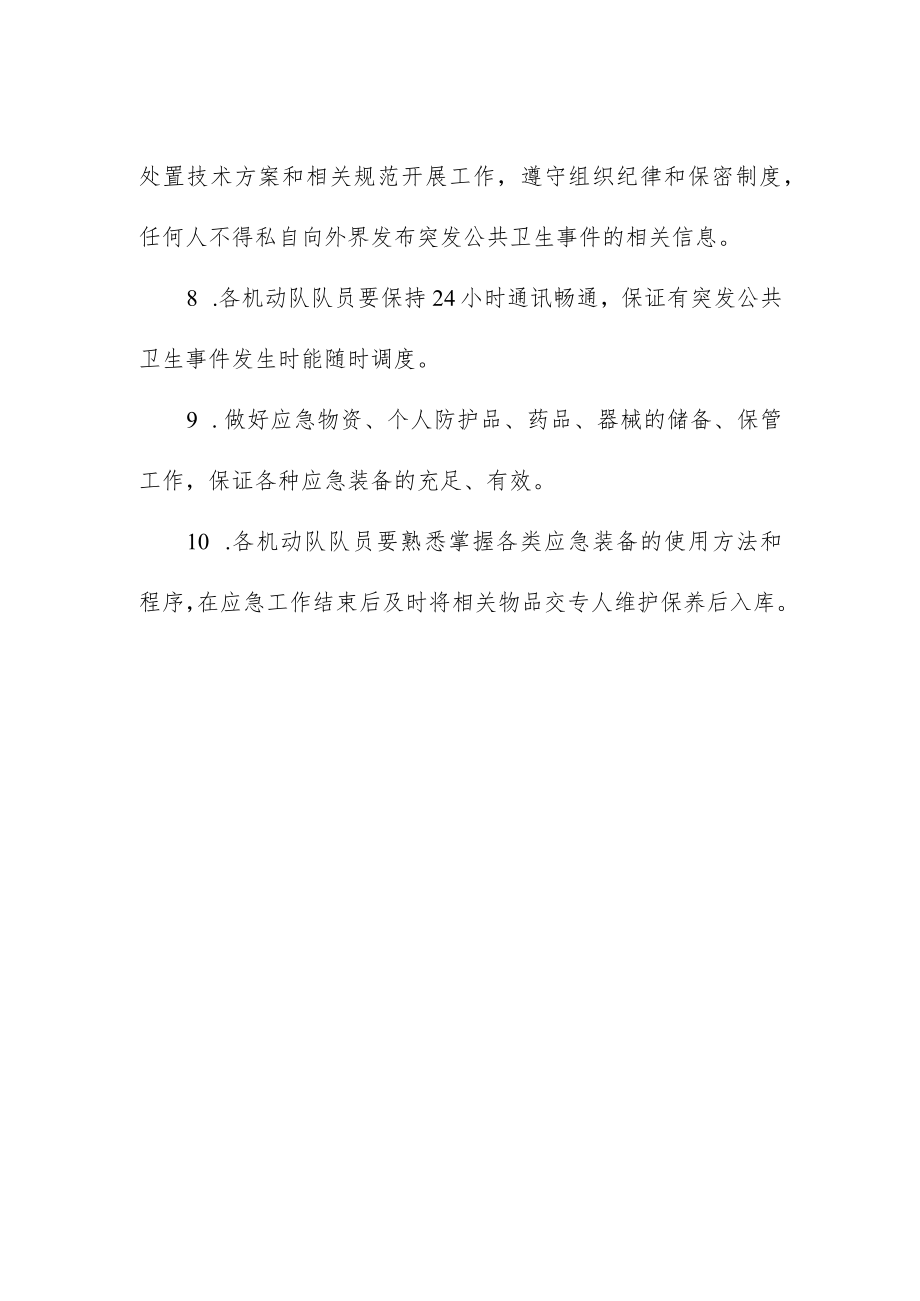 处置技术方案和相关规范开展工作，遵守组织纪律和保密制度，任何人不得私自向外界发布突发公共卫生事件的相关信息。

8 .各机动队队员要保持24小时通讯畅通，保证有突发公共卫生事件发生时能随时调度。

9 .做好应急物资、个人防护品、药品、器械的储备、保管工作，保证各种应急装备的充足、有效。

10 .各机动队队员要熟悉掌握各类应急装备的使用方法和程序,在应急工作结束后及时将相关物品交专人维护保养后入库。